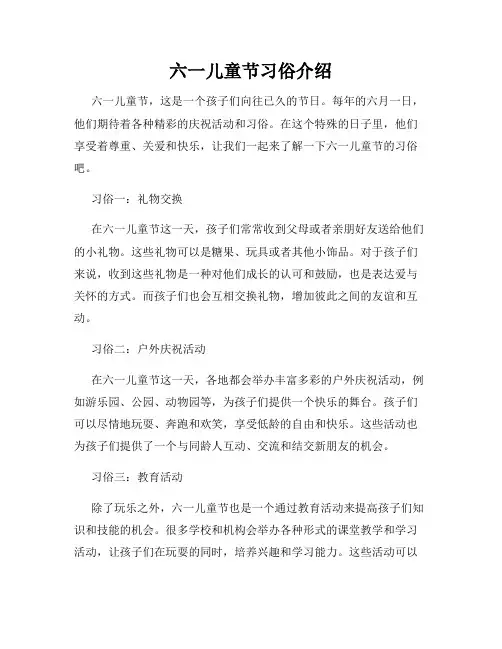 六一儿童节习俗介绍

六一儿童节，这是一个孩子们向往已久的节日。每年的六月一日，他们期待着各种精彩的庆祝活动和习俗。在这个特殊的日子里，他们享受着尊重、关爱和快乐，让我们一起来了解一下六一儿童节的习俗吧。

习俗一：礼物交换

在六一儿童节这一天，孩子们常常收到父母或者亲朋好友送给他们的小礼物。这些礼物可以是糖果、玩具或者其他小饰品。对于孩子们来说，收到这些礼物是一种对他们成长的认可和鼓励，也是表达爱与关怀的方式。而孩子们也会互相交换礼物，增加彼此之间的友谊和互动。

习俗二：户外庆祝活动

在六一儿童节这一天，各地都会举办丰富多彩的户外庆祝活动，例如游乐园、公园、动物园等，为孩子们提供一个快乐的舞台。孩子们可以尽情地玩耍、奔跑和欢笑，享受低龄的自由和快乐。这些活动也为孩子们提供了一个与同龄人互动、交流和结交新朋友的机会。

习俗三：教育活动

除了玩乐之外，六一儿童节也是一个通过教育活动来提高孩子们知识和技能的机会。很多学校和机构会举办各种形式的课堂教学和学习活动，让孩子们在玩耍的同时，培养兴趣和学习能力。这些活动可以